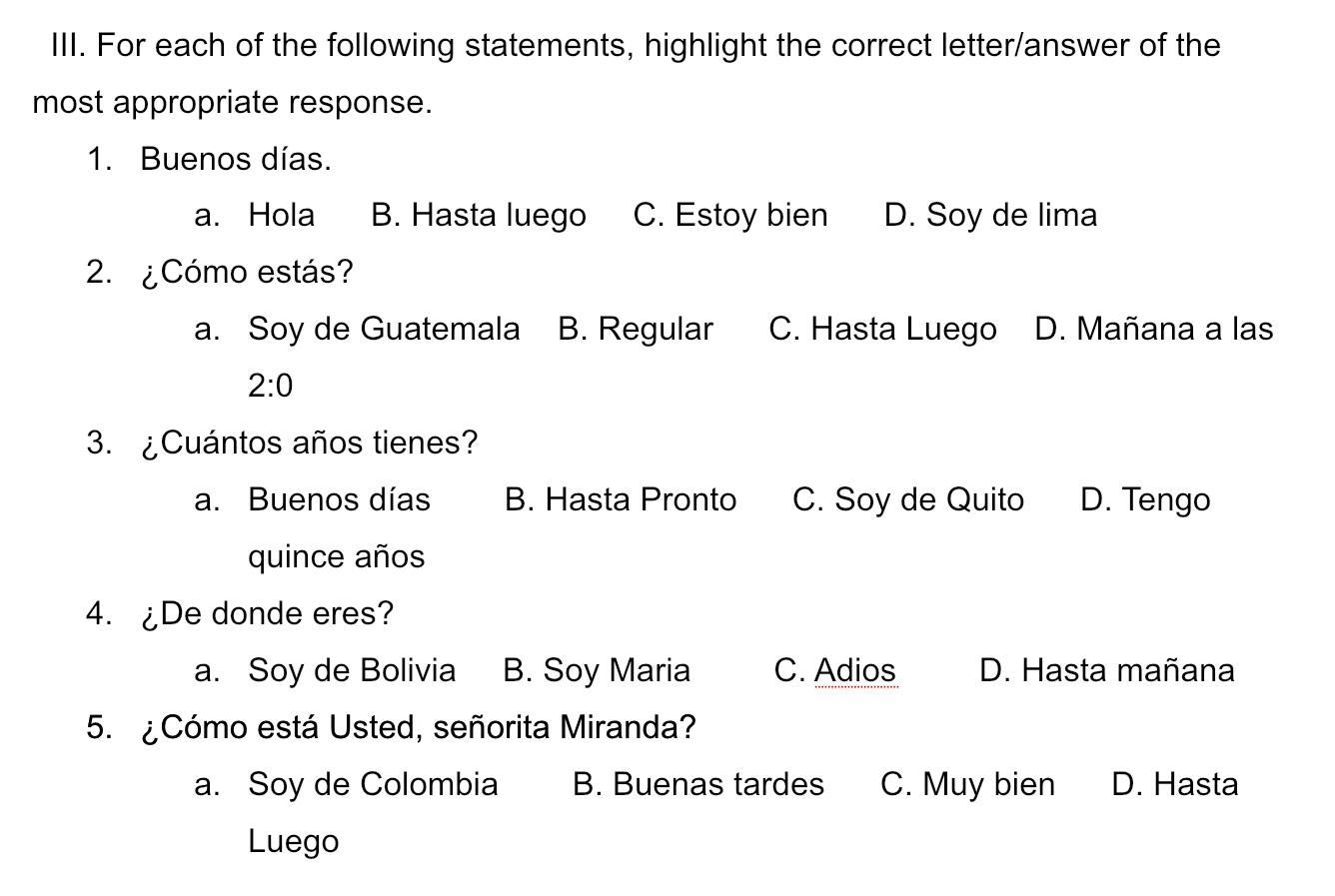 III. For each of the following statements, highlight the correct letter/answer of the most appropriate response.

1. Buenos días.
a. Hola B. Hasta luego C. Estoy bien D. Soy de lima
2. ¿Cómo estás?
a. Soy de Guatemala B. Regular C. Hasta Luego D. Mañana a las 2:0
3. ¿Cuántos años tienes?
a. Buenos días B. Hasta Pronto C. Soy de Quito D. Tengo quince años
4. ¿De donde eres?
a. Soy de Bolivia B. Soy Maria C. Adios D. Hasta mañana
5. ¿Cómo está Usted, señorita Miranda?
a. Soy de Colombia B. Buenas tardes C. Muy bien D. Hasta Luego